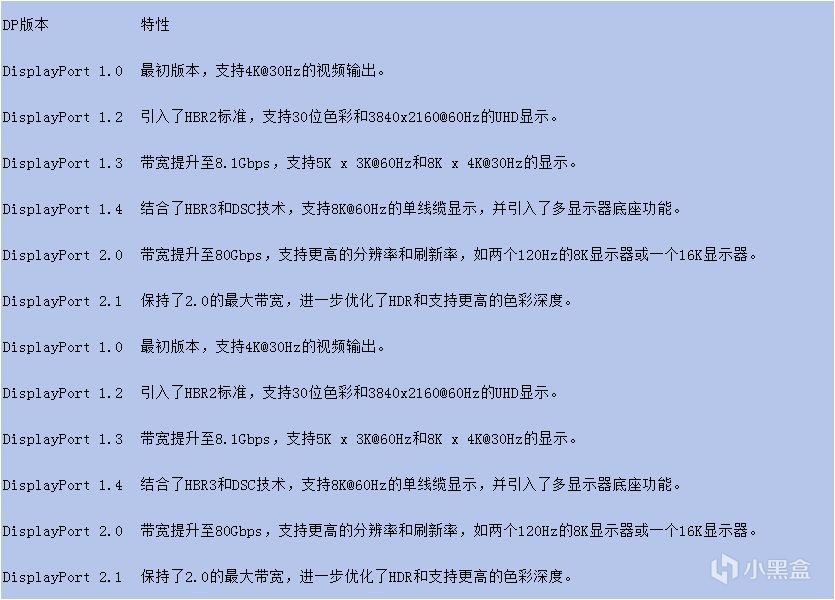 | DP版本 | 特性 |
|---|---|
| DisplayPort 1.0 | 最初版本，支持4K@30Hz的视频输出。 |
| DisplayPort 1.2 | 引入了HBR2标准，支持30位色彩和3840x2160@60Hz的UHD显示。 |
| DisplayPort 1.3 | 带宽提升至8.1Gbps，支持5K x 3K@60Hz和8K x 4K@30Hz的显示。 |
| DisplayPort 1.4 | 结合了HBR3和DSC技术，支持8K@60Hz的单线缆显示，并引入了多显示器底座功能。 |
| DisplayPort 2.0 | 带宽提升至80Gbps，支持更高的分辨率和刷新率，如两个120Hz的8K显示器或一个16K显示器。 |
| DisplayPort 2.1 | 保持了2.0的最大带宽，进一步优化了HDR和支持更高的色彩深度。 |
| DisplayPort 1.0 | 最初版本，支持4K@30Hz的视频输出。 |
| DisplayPort 1.2 | 引入了HBR2标准，支持30位色彩和3840x2160@60Hz的UHD显示。 |
| DisplayPort 1.3 | 带宽提升至8.1Gbps，支持5K x 3K@60Hz和8K x 4K@30Hz的显示。 |
| DisplayPort 1.4 | 结合了HBR3和DSC技术，支持8K@60Hz的单线缆显示，并引入了多显示器底座功能。 |
| DisplayPort 2.0 | 带宽提升至80Gbps，支持更高的分辨率和刷新率，如两个120Hz的8K显示器或一个16K显示器。 |
| DisplayPort 2.1 | 保持了2.0的最大带宽，进一步优化了HDR和支持更高的色彩深度。 |

小黑盒